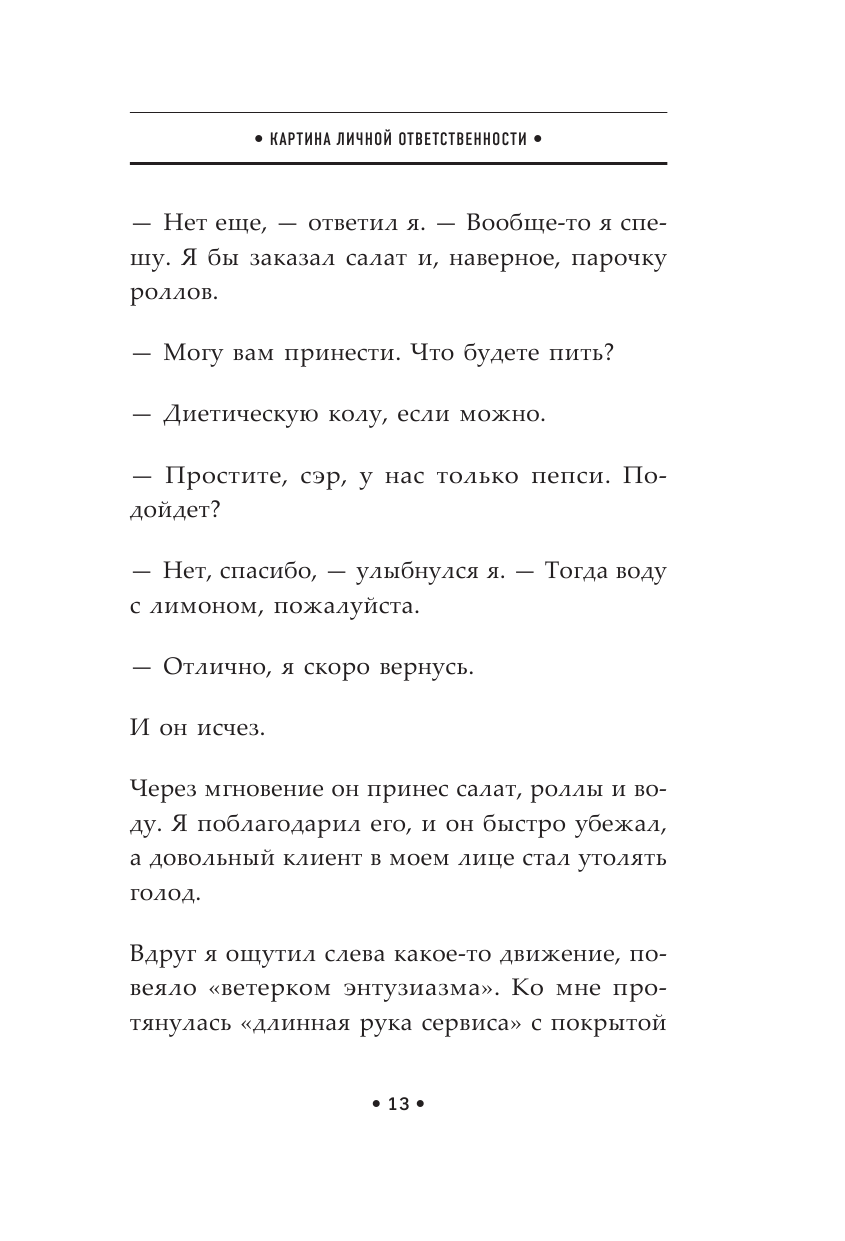 • КАРТИНА ЛИЧНОЙ ОТВЕТСТВЕННОСТИ •

— Нет еще, — ответил я. — Вообще-то я спешу. Я бы заказал салат и, наверное, парочку роллов.

— Могу вам принести. Что будете пить?

— Диетическую колу, если можно.

— Простите, сэр, у нас только пепси. Подойдет?

— Нет, спасибо, — улыбнулся я. — Тогда воду с лимоном, пожалуйста.

— Отлично, я скоро вернусь.

И он исчез.

Через мгновение он принес салат, роллы и воду. Я поблагодарил его, и он быстро убежал, а довольный клиент в моем лице стал утолять голод.

Вдруг я ощутил слева какое-то движение, повеяло «ветерком энтузиазма». Ко мне протянулась «длинная рука сервиса» с покрытой

• 13 •